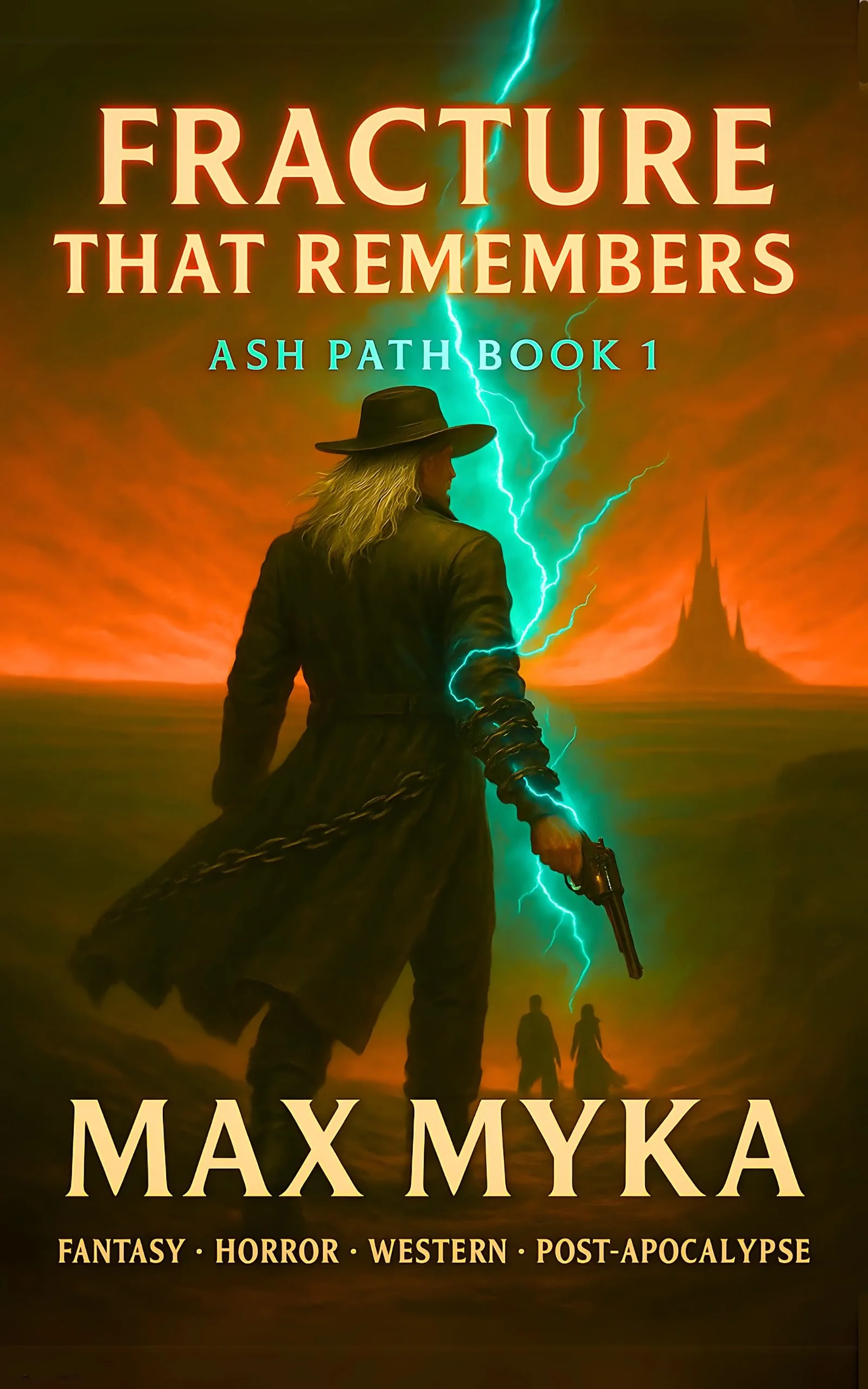 FRACTURE
THAT REMEMBERS

ASH PATH BOOK 1

MAX MYKA

FANTASY · HORROR · WESTERN · POST-APOCALYPSE